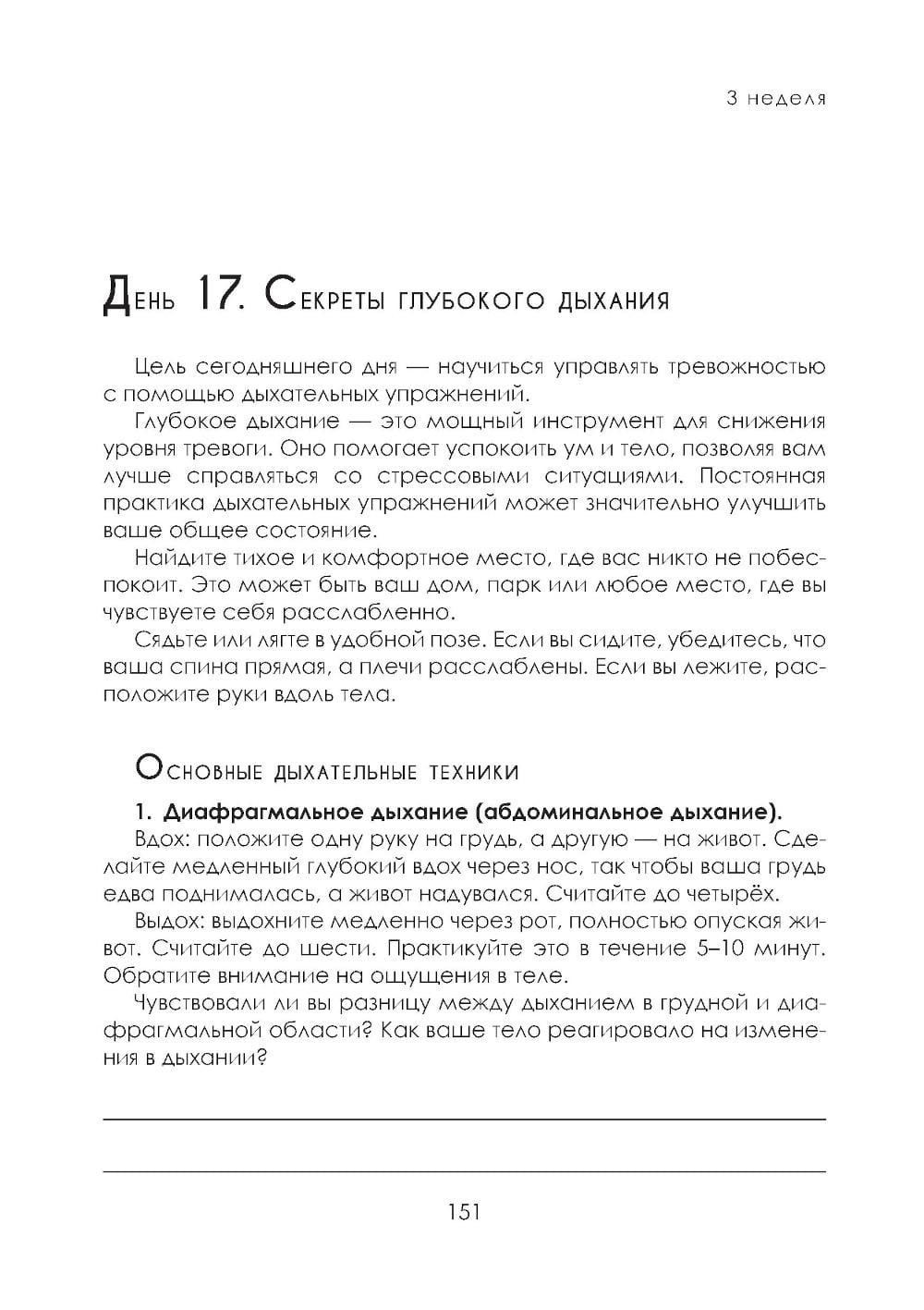 3 неделя

День 17. Секреты глубокого дыхания

Цель сегодняшнего дня — научиться управлять тревожностью с помощью дыхательных упражнений.

Глубокое дыхание — это мощный инструмент для снижения уровня тревоги. Оно помогает успокоить ум и тело, позволяя вам лучше справляться со стрессовыми ситуациями. Постоянная практика дыхательных упражнений может значительно улучшить ваше общее состояние.

Найдите тихое и комфортное место, где вас никто не побеспокоит. Это может быть ваш дом, парк или любое место, где вы чувствуете себя расслабленно.

Сядьте или лягте в удобной позе. Если вы сидите, убедитесь, что ваша спина прямая, а плечи расслаблены. Если вы лежите, расположите руки вдоль тела.

Основные дыхательные техники

1. Диафрагмальное дыхание (абдоминальное дыхание).

Вдох: положите одну руку на грудь, а другую — на живот. Сделайте медленный глубокий вдох через нос, так чтобы ваша грудь едва поднималась, а живот надувался. Считайте до четырёх.

Выдох: выдохните медленно через рот, полностью опуская живот. Считайте до шести. Практикуйте это в течение 5–10 минут. Обратите внимание на ощущения в теле.

Чувствовали ли вы разницу между дыханием в грудной и диафрагмальной области? Как ваше тело реагировало на изменения в дыхании?

151